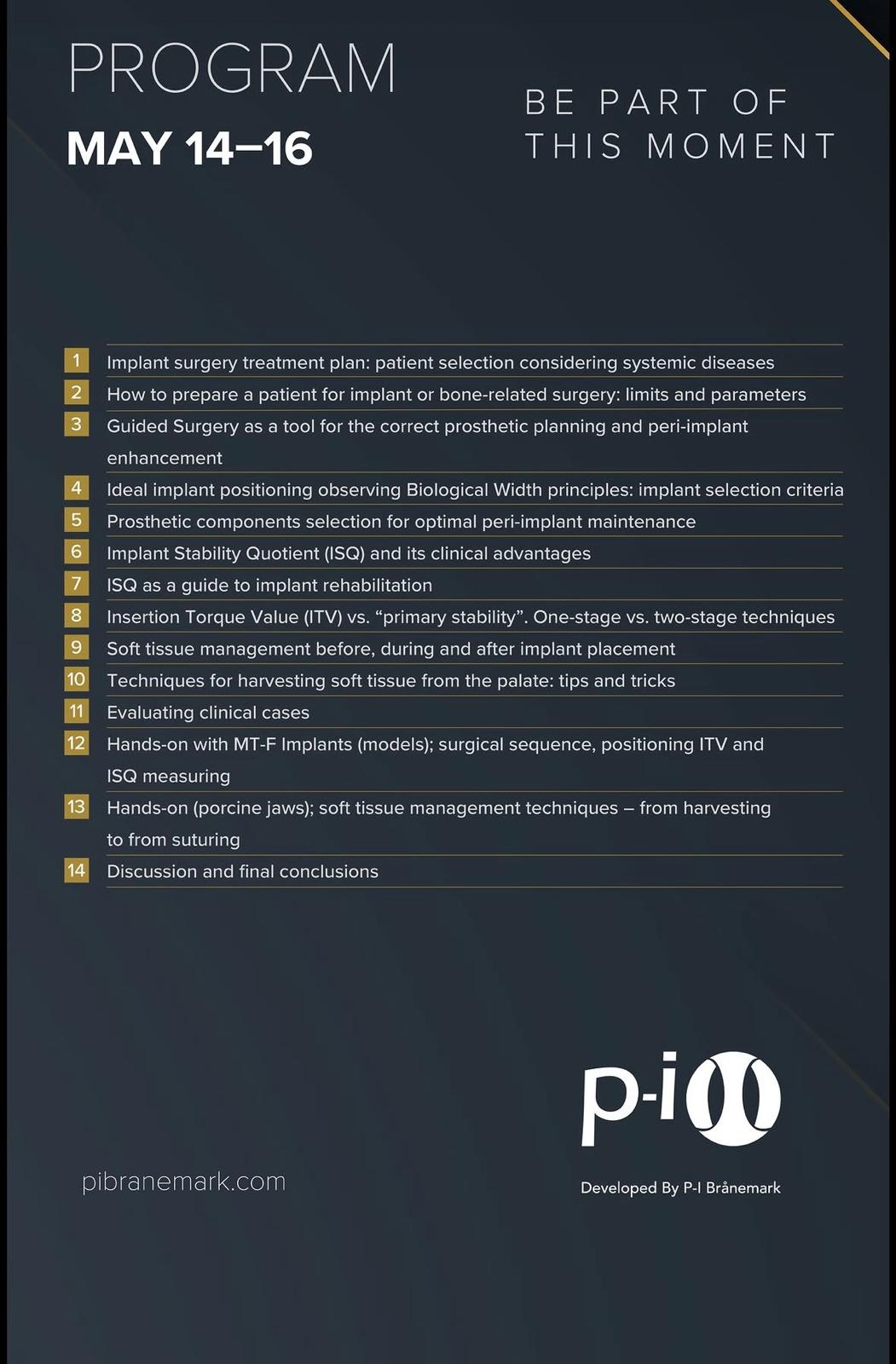 PROGRAM
MAY 14–16

BE PART OF THIS MOMENT

1 Implant surgery treatment plan: patient selection considering systemic diseases
2 How to prepare a patient for implant or bone-related surgery: limits and parameters
3 Guided Surgery as a tool for the correct prosthetic planning and peri-implant enhancement
4 Ideal implant positioning observing Biological Width principles: implant selection criteria
5 Prosthetic components selection for optimal peri-implant maintenance
6 Implant Stability Quotient (ISQ) and its clinical advantages
7 ISQ as a guide to implant rehabilitation
8 Insertion Torque Value (ITV) vs. “primary stability”. One-stage vs. two-stage techniques
9 Soft tissue management before, during and after implant placement
10 Techniques for harvesting soft tissue from the palate: tips and tricks
11 Evaluating clinical cases
12 Hands-on with MT-F Implants (models); surgical sequence, positioning ITV and ISQ measuring
13 Hands-on (porcine jaws); soft tissue management techniques – from harvesting to from suturing
14 Discussion and final conclusions

pibranemark.com

p-i

Developed By P-I Brånemark